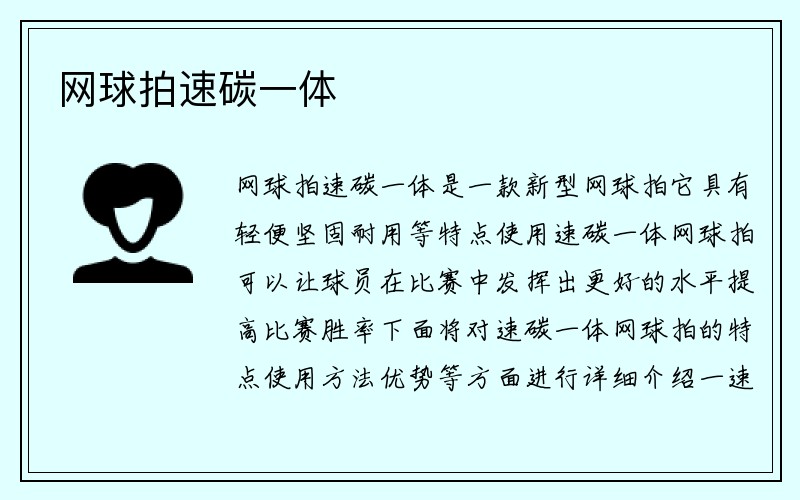 网球拍速碳一体

网球拍速碳一体是一款新型网球拍它具有轻便坚固耐用等特点使用速碳一体网球拍可以让球员在比赛中发挥出更好的水平提高比赛胜率下面将对速碳一体网球拍的特点使用方法优势等方面进行详细介绍一速